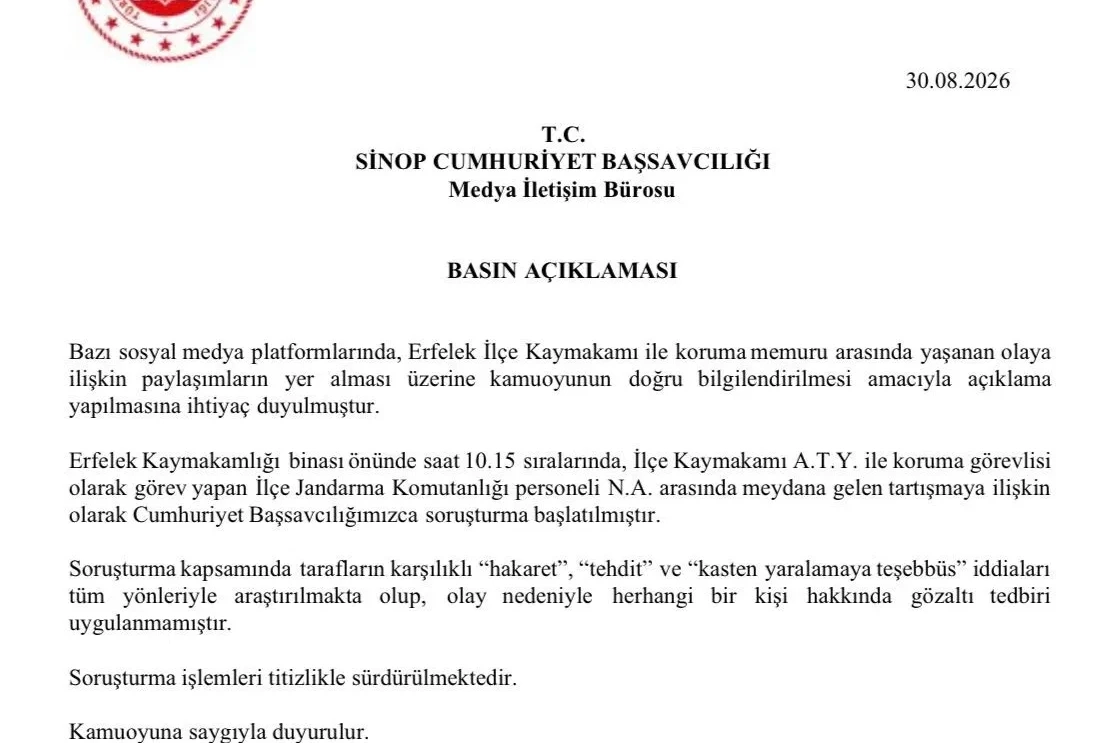 30.08.2026

T.C.
SİNOP CUMHURİYET BAŞSAVCILIĞI
Medya İletişim Bürosu

BASIN AÇIKLAMASI

Bazı sosyal medya platformlarında, Erfelek İlçe Kaymakamı ile koruma memuru arasında yaşanan olaya ilişkin paylaşımların yer alması üzerine kamuoyunun doğru bilgilendirilmesi amacıyla açıklama yapılmasına ihtiyaç duyulmuştur.

Erfelek Kaymakamlığı binası önünde saat 10.15 sıralarında, İlçe Kaymakamı A.T.Y. ile koruma görevlisi olarak görev yapan İlçe Jandarma Komutanlığı personeli N.A. arasında meydana gelen tartışmaya ilişkin olarak Cumhuriyet Başsavcılığımızca soruşturma başlatılmıştır.

Soruşturma kapsamında tarafların karşılıklı “hakaret”, “tehdit” ve “kasten yaralamaya teşebbüs” iddiaları tüm yönleriyle araştırılmakta olup, olay nedeniyle herhangi bir kişi hakkında gözaltı tedbiri uygulanmamıştır.

Soruşturma işlemleri titizlikle sürdürülmektedir.

Kamuoyuna saygıyla duyurulur.